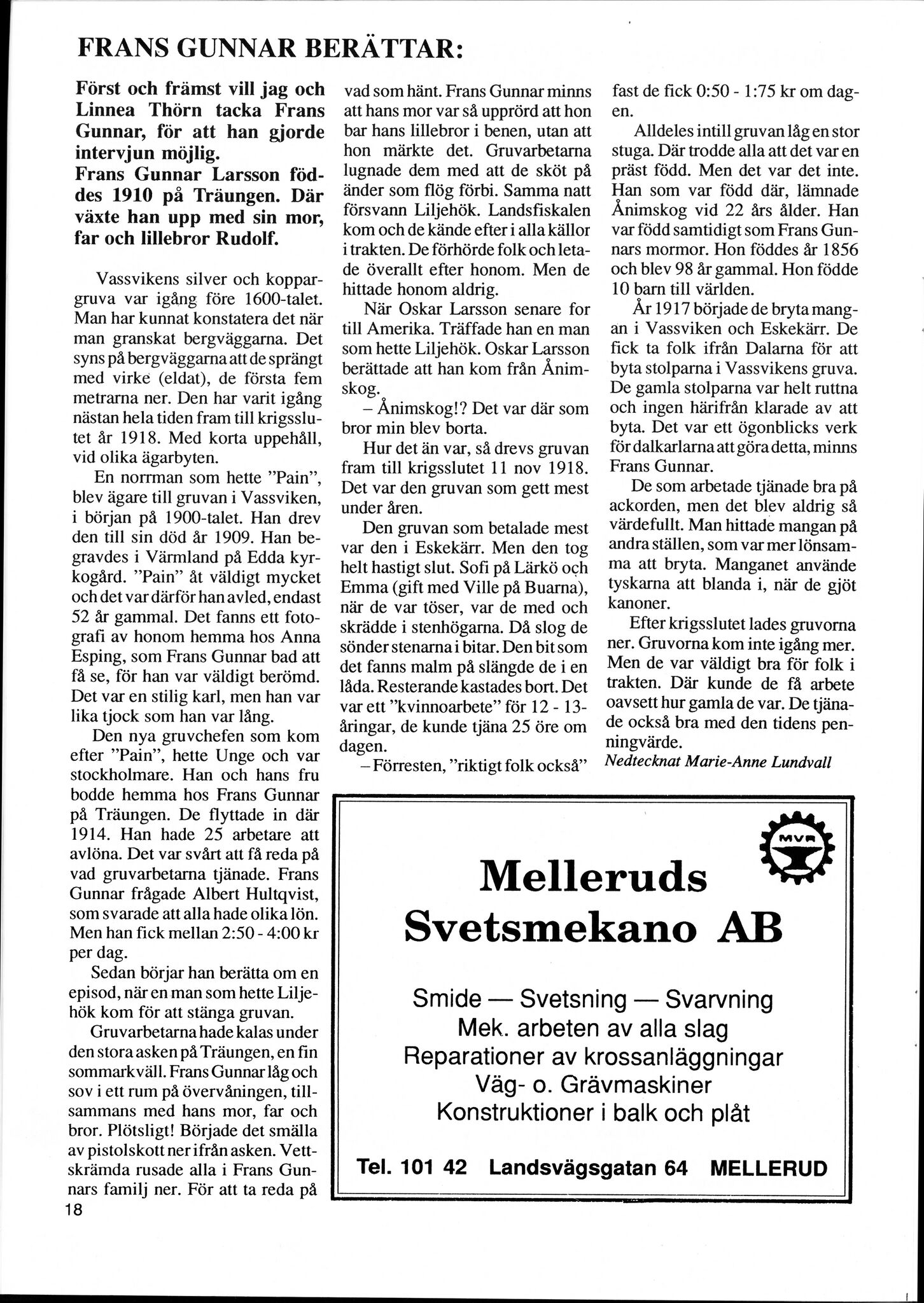 FRANS GUNNAR BERÄTTAR:

Först och främst vill jag och Linnea Thörn tacka Frans Gunnar, för att han gjorde intervjun möjlig.
Frans Gunnar Larsson föddes 1910 på Träungen. Där växte han upp med sin mor, far och lillebror Rudolf.

Vassvikens silver och koppargruva var igång före 1600-talet. Man har kunnat konstatera det när man granskat bergväggarna. Det syns på bergväggarna att de sprängt med virke (eldat), de första fem metrarna ner. Den har varit igång nästan hela tiden fram till krigsslutet år 1918. Med korta uppehåll, vid olika ägarbyten.

En norrman som hette "Pain", blev ägare till gruvan i Vassviken, i början på 1900-talet. Han drev den till sin död år 1909. Han begravdes i Värmland på Edda kyrkogård. "Pain" åt väldigt mycket och det var därför han avled, endast 52 år gammal. Det fanns ett fotografi av honom hemma hos Anna Esping, som Frans Gunnar bad att få se, för han var väldigt berömd. Det var en stilig karl, men han var lika tjock som han var lång.

Den nya gruvchefen som kom efter "Pain", hette Unge och var stockholmare. Han och hans fru bodde hemma hos Frans Gunnar på Träungen. De flyttade in där 1914. Han hade 25 arbetare att avlöna. Det var svårt att få reda på vad gruvarbetarna tjänade. Frans Gunnar frågade Albert Hultqvist, som svarade att alla hade olika lön. Men han fick mellan 2:50 - 4:00 kr per dag.

Sedan börjar han berätta om en episod, när en man som hette Liljehök kom för att stänga gruvan.

Gruvarbetarna hade kalas under den stora asken på Träungen, en fin sommarkväll. Frans Gunnar låg och sov i ett rum på övervåningen, tillsammans med hans mor, far och bror. Plötsligt! Började det smälla av pistolskott ner ifrån asken. Vettskrämda rusade alla i Frans Gunnars familj ner. För att ta reda på vad som hänt. Frans Gunnar minns att hans mor var så upprörd att hon bar hans lillebror i benen, utan att hon märkte det. Gruvarbetarna lugnade dem med att de sköt på änder som flög förbi. Samma natt försvann Liljehök. Landsfiskalen kom och de kände efter i alla källor i trakten. De förhörde folk och letade överallt efter honom. Men de hittade honom aldrig.

När Oskar Larsson senare for till Amerika. Träffade han en man som hette Liljehök. Oskar Larsson berättade att han kom från Ånimskog.

– Ånimskog!? Det var där som bror min blev borta.

Hur det än var, så drevs gruvan fram till krigsslutet 11 nov 1918. Det var den gruvan som gett mest under åren.

Den gruvan som betalade mest var den i Eskekärr. Men den tog helt hastigt slut. Sofi på Lärkö och Emma (gift med Ville på Buarna), när de var töser, var de med och skrädde i stenhögarna. Då slog de sönder stenarna i bitar. Den bit som det fanns malm på slängde de i en låda. Resterande kastades bort. Det var ett "kvinnoarbete" för 12 - 13-åringar, de kunde tjäna 25 öre om dagen.

– Förresten, "riktigt folk också" fast de fick 0:50 - 1:75 kr om dagen.

Alldeles intill gruvan låg en stor stuga. Där trodde alla att det var en präst född. Men det var det inte. Han som var född där, lämnade Ånimskog vid 22 års ålder. Han var född samtidigt som Frans Gunnars mormor. Hon föddes år 1856 och blev 98 år gammal. Hon födde 10 barn till världen.

År 1917 började de bryta mangan i Vassviken och Eskekärr. De fick ta folk ifrån Dalarna för att byta stolparna i Vassvikens gruva. De gamla stolparna var helt ruttna och ingen härifrån klarade av att byta. Det var ett ögonblicks verk för dalkarlarna att göra detta, minns Frans Gunnar.

De som arbetade tjänade bra på ackorden, men det blev aldrig så värdefullt. Man hittade mangan på andra ställen, som var mer lönsamma att bryta. Manganet använde tyskarna att blanda i, när de gjöt kanoner.

Efter krigsslutet lades gruvorna ner. Gruvorna kom inte igång mer. Men de var väldigt bra för folk i trakten. Där kunde de få arbete oavsett hur gamla de var. De tjänade också bra med den tidens penningvärde.
Nedtecknat Marie-Anne Lundvall

MVR
Melleruds Svetsmekano AB

Smide — Svetsning — Svarvning
Mek. arbeten av alla slag
Reparationer av krossanläggningar
Väg- o. Grävmaskiner
Konstruktioner i balk och plåt

Tel. 101 42 Landsvägsgatan 64 MELLERUD

18